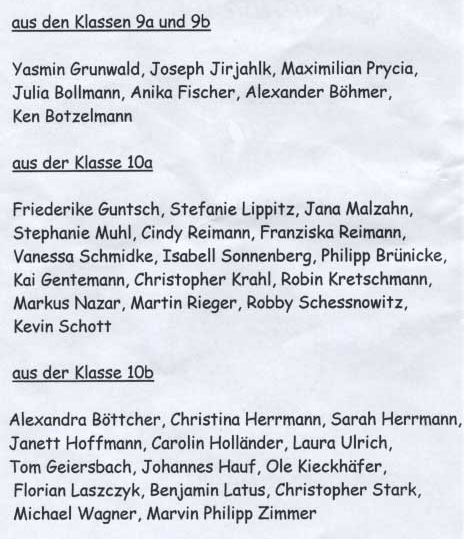 aus den Klassen 9a und 9b

Yasmin Grunwald, Joseph Jirjahlk, Maximilian Prycia, Julia Bollmann, Anika Fischer, Alexander Böhmer, Ken Botzelmann

aus der Klasse 10a

Friederike Guntsch, Stefanie Lippitz, Jana Malzahn, Stephanie Muhl, Cindy Reimann, Franziska Reimann, Vanessa Schmidke, Isabell Sonnenberg, Philipp Brünicke, Kai Gentemann, Christopher Krahl, Robin Kretschmann, Markus Nazar, Martin Rieger, Robby Schessnowitz, Kevin Schott

aus der Klasse 10b

Alexandra Böttcher, Christina Herrmann, Sarah Herrmann, Janett Hoffmann, Carolin Holländer, Laura Ulrich, Tom Geiersbach, Johannes Hauf, Ole Kieckhäfer, Florian Laszczyk, Benjamin Latus, Christopher Stark, Michael Wagner, Marvin Philipp Zimmer